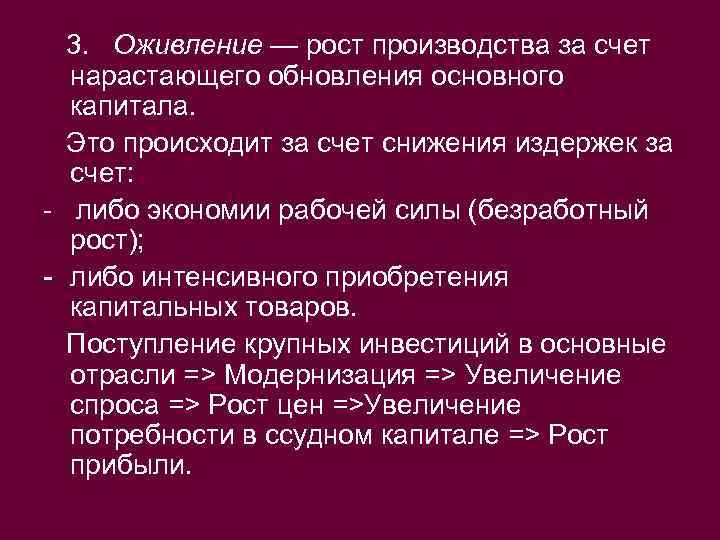 3. Оживление — рост производства за счет нарастающего обновления основного капитала.

Это происходит за счет снижения издержек за счет:

- либо экономии рабочей силы (безработный рост);

- либо интенсивного приобретения капитальных товаров.

Поступление крупных инвестиций в основные отрасли => Модернизация => Увеличение спроса => Рост цен =>Увеличение потребности в ссудном капитале => Рост прибыли.